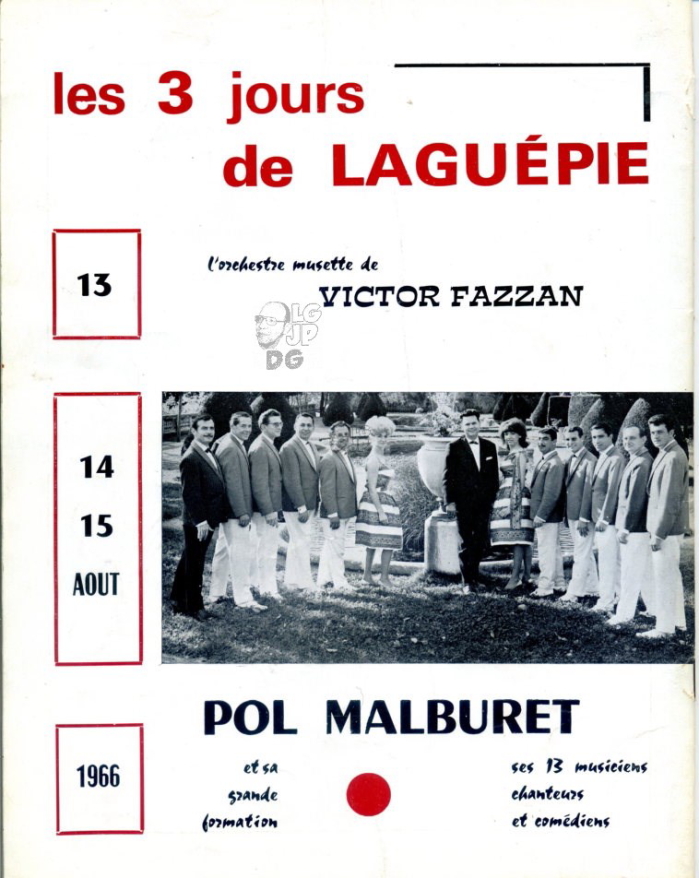 les 3 jours
de LAGUÉPIE

13

l'orchestre musette de
VICTOR FAZZAN

LG JP DG

14
15
AOUT

POL MALBURET

1966

et sa grande formation

ses 13 musiciens chanteurs et comédiens